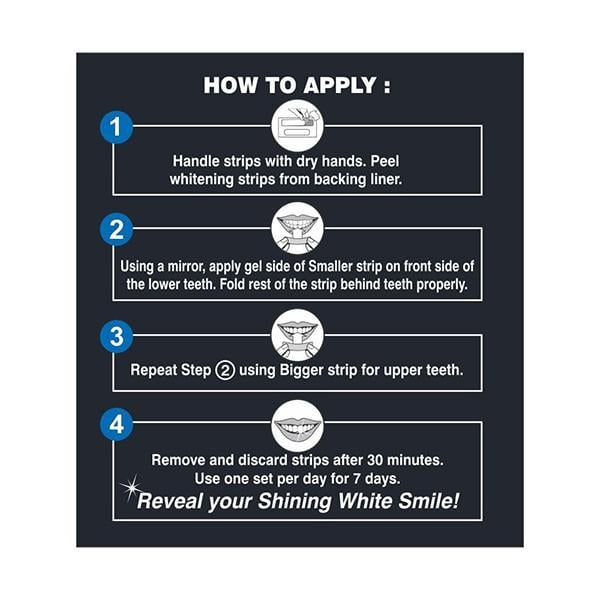 HOW TO APPLY :

1

Handle strips with dry hands. Peel whitening strips from backing liner.

2

Using a mirror, apply gel side of Smaller strip on front side of the lower teeth. Fold rest of the strip behind teeth properly.

3

Repeat Step ② using Bigger strip for upper teeth.

4

Remove and discard strips after 30 minutes. Use one set per day for 7 days.

Reveal your Shining White Smile!